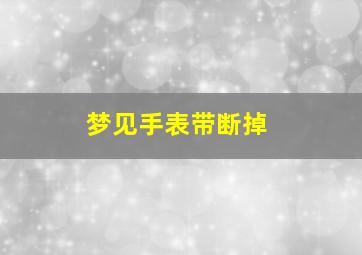 梦见手表带断掉